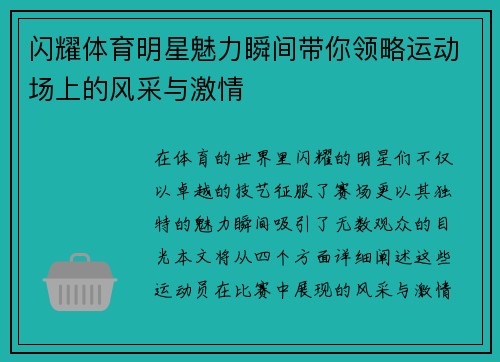 闪耀体育明星魅力瞬间带你领略运动场上的风采与激情

在体育的世界里闪耀的明星们不仅以卓越的技艺征服了赛场更以其独特的魅力瞬间吸引了无数观众的目光本文将从四个方面详细阐述这些运动员在比赛中展现的风采与激情